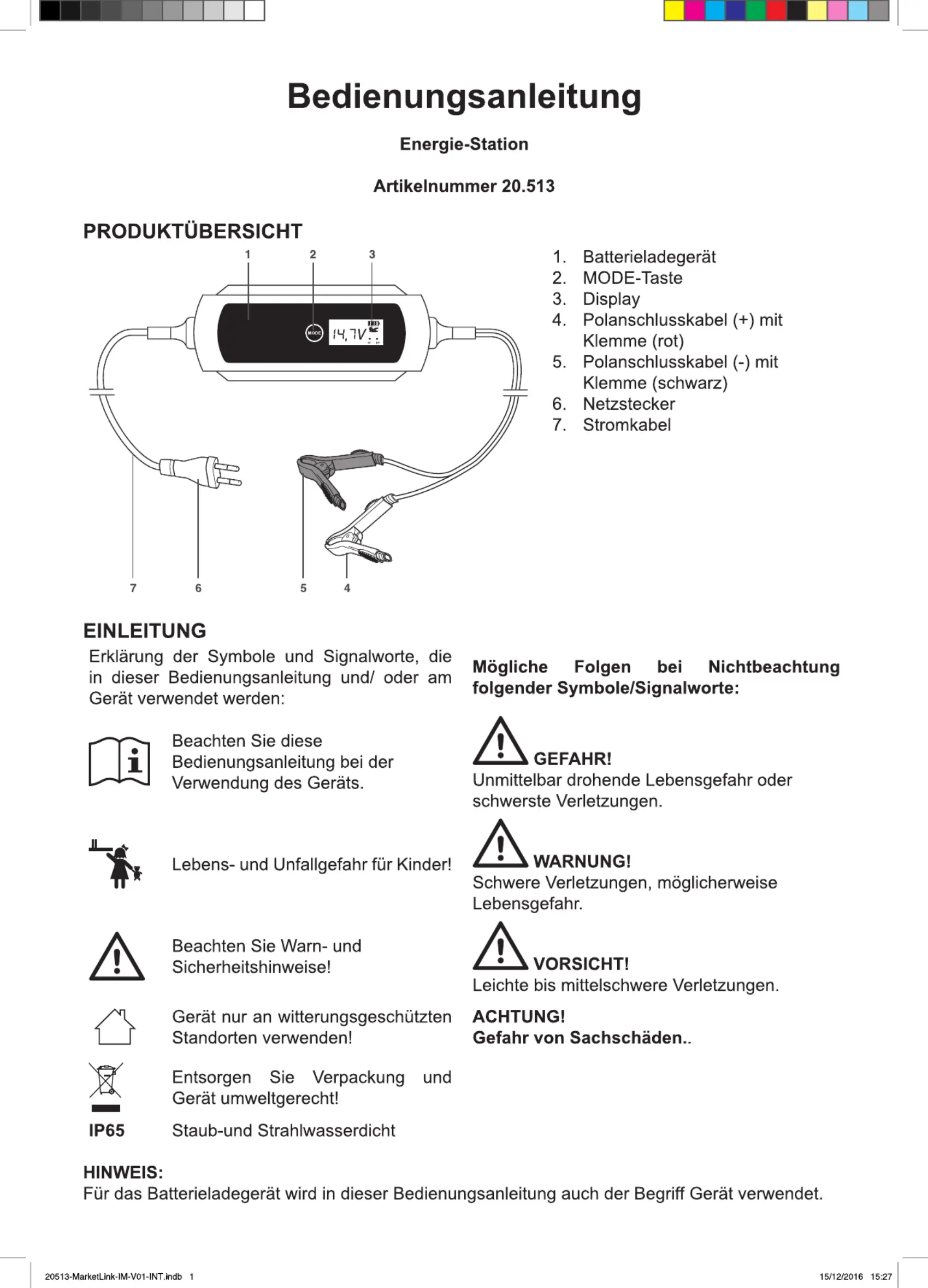 Bedienungsanleitung

Energie-Station

Artikelnummer 20.513

PRODUKTÜBERSICHT

1 2 3

MODE 14,7V

7 6 5 4

1. Batterieladegerät
2. MODE-Taste
3. Display
4. Polanschlusskabel (+) mit Klemme (rot)
5. Polanschlusskabel (-) mit Klemme (schwarz)
6. Netzstecker
7. Stromkabel

EINLEITUNG

Erklärung der Symbole und Signalworte, die in dieser Bedienungsanleitung und/ oder am Gerät verwendet werden:

Beachten Sie diese Bedienungsanleitung bei der Verwendung des Geräts.

Lebens- und Unfallgefahr für Kinder!

Beachten Sie Warn- und Sicherheitshinweise!

Gerät nur an witterungsgeschützten Standorten verwenden!

Entsorgen Sie Verpackung und Gerät umweltgerecht!

IP65 Staub-und Strahlwasserdicht

Mögliche Folgen bei Nichtbeachtung folgender Symbole/Signalworte:

GEFAHR!
Unmittelbar drohende Lebensgefahr oder schwerste Verletzungen.

WARNUNG!
Schwere Verletzungen, möglicherweise Lebensgefahr.

VORSICHT!
Leichte bis mittelschwere Verletzungen.

ACHTUNG!
Gefahr von Sachschäden..

HINWEIS:
Für das Batterieladegerät wird in dieser Bedienungsanleitung auch der Begriff Gerät verwendet.

20513-MarketLink-IM-V01-INT.indb 1

15/12/2016 15:27